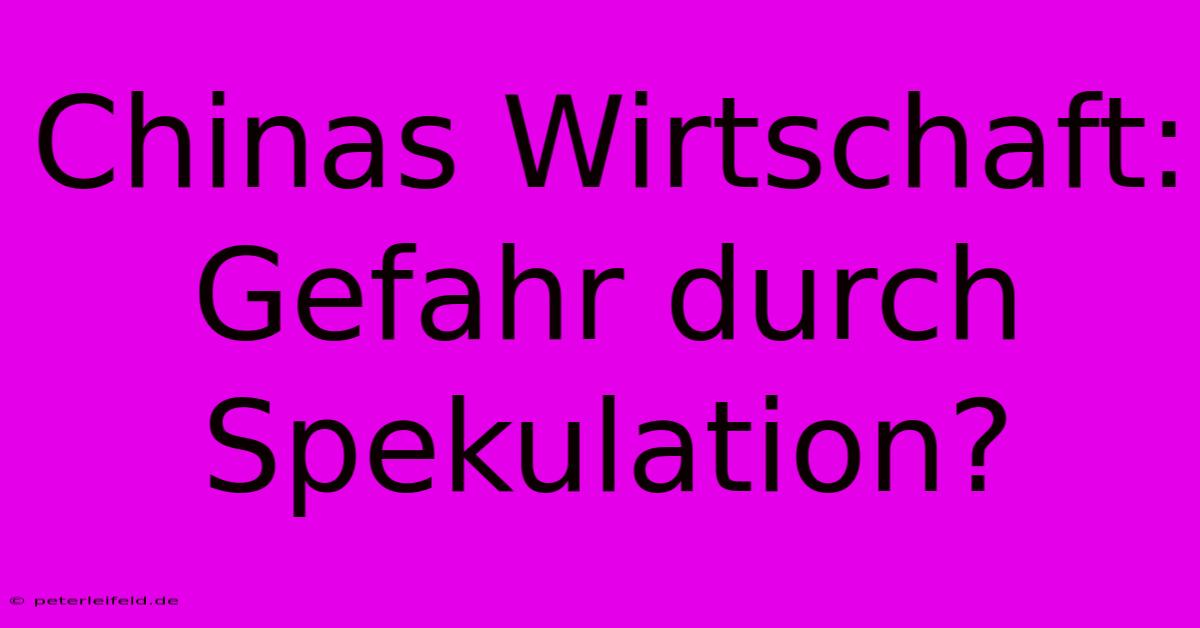 Chinas Wirtschaft: Gefahr durch Spekulation?

© peterleifeld.de